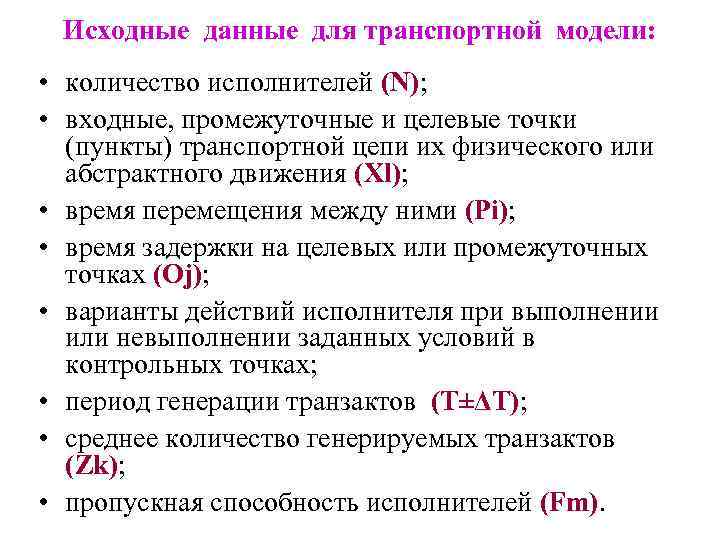 Исходные данные для транспортной модели:

• количество исполнителей (N);

• входные, промежуточные и целевые точки (пункты) транспортной цепи их физического или абстрактного движения (Xl);

• время перемещения между ними (Pi);

• время задержки на целевых или промежуточных точках (Oj);

• варианты действий исполнителя при выполнении или невыполнении заданных условий в контрольных точках;

• период генерации транзактов (T±ΔT);

• среднее количество генерируемых транзактов (Zk);

• пропускная способность исполнителей (Fm).